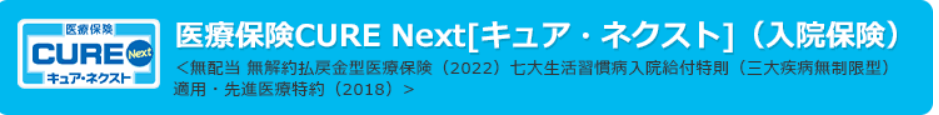 医療保険
CURE Next
キュア・ネクスト

医療保険CURE Next[キュア・ネクスト]（入院保険）

＜無配当 無解約払戻金型医療保険（2022）七大生活習慣病入院給付特則（三大疾病無制限型）適用・先進医療特約（2018）＞